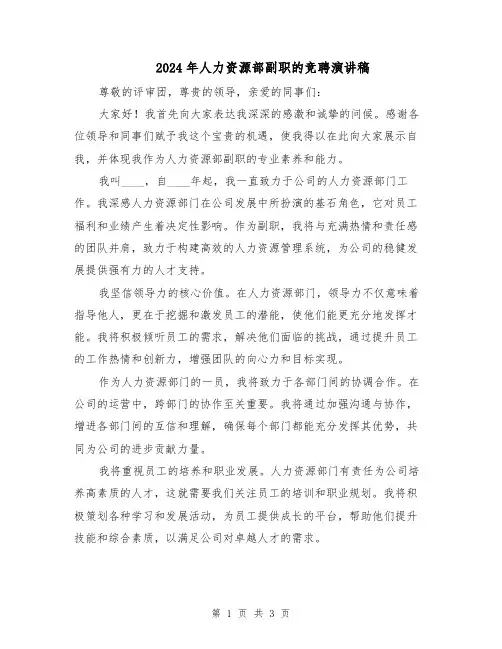 2024年人力资源部副职的竞聘演讲稿

尊敬的评审团，尊贵的领导，亲爱的同事们：

大家好！我首先向大家表达我深深的感激和诚挚的问候。感谢各位领导和同事们赋予我这个宝贵的机遇，使我得以在此向大家展示自我，并体现我作为人力资源部副职的专业素养和能力。

我叫____，自____年起，我一直致力于公司的人力资源部门工作。我深感人力资源部门在公司发展中所扮演的基石角色，它对员工福利和业绩产生着决定性影响。作为副职，我将与充满热情和责任感的团队并肩，致力于构建高效的人力资源管理系统，为公司的稳健发展提供强有力的人才支持。

我坚信领导力的核心价值。在人力资源部门，领导力不仅意味着指导他人，更在于挖掘和激发员工的潜能，使他们能更充分地发挥才能。我将积极倾听员工的需求，解决他们面临的挑战，通过提升员工的工作热情和创新力，增强团队的向心力和目标实现。

作为人力资源部门的一员，我将致力于各部门间的协调合作。在公司的运营中，跨部门的协作至关重要。我将通过加强沟通与协作，增进各部门间的互信和理解，确保每个部门都能充分发挥其优势，共同为公司的进步贡献力量。

我将重视员工的培养和职业发展。人力资源部门有责任为公司培养高素质的人才，这就需要我们关注员工的培训和职业规划。我将积极策划各种学习和发展活动，为员工提供成长的平台，帮助他们提升技能和综合素质，以满足公司对卓越人才的需求。

第 1 页 共 3 页